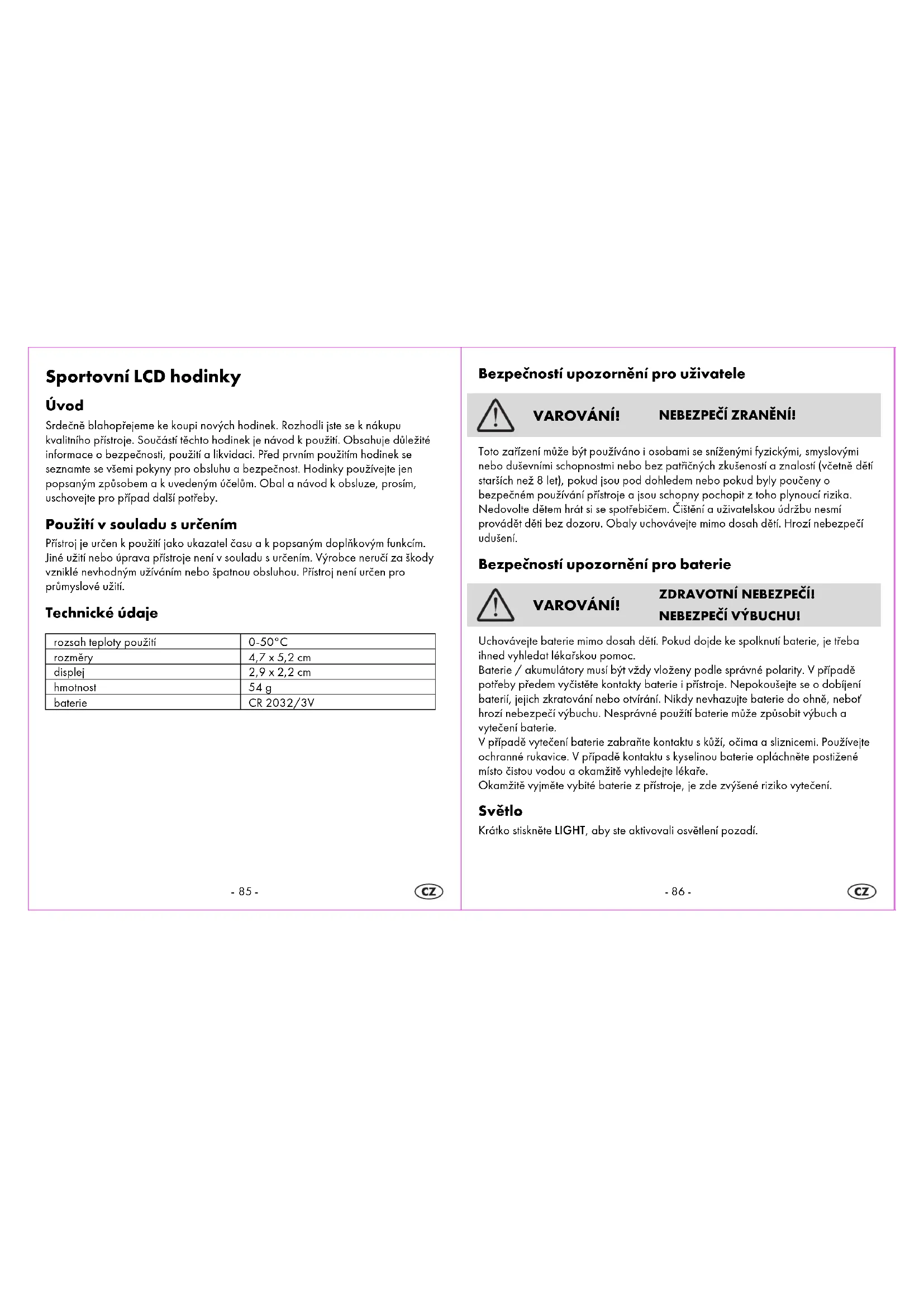 Sportovní LCD hodinky

Úvod

Srdečně blahopřejeme ke koupi nových hodinek. Rozhodli jste se k nákupu kvalitního přístroje. Součástí těchto hodinek je návod k použití. Obsahuje důležité informace o bezpečnosti, použití a likvidaci. Před prvním použitím hodinek se seznamte se všemi pokyny pro obsluhu a bezpečnost. Hodinky používejte jen popsaným způsobem a k uvedeným účelům. Obal a návod k obsluze, prosím, uschovejte pro případ další potřeby.

Použití v souladu s určením

Přístroj je určen k použití jako ukazatel času a k popsaným doplňkovým funkcím. Jiné užití nebo úprava přístroje není v souladu s určením. Výrobce neručí za škody vzniklé nevhodným užíváním nebo špatnou obsluhou. Přístroj není určen pro průmyslové užití.

Technické údaje

| rozsah teploty použití | 0-50°C |
|---|---|
| rozměry | 4,7 x 5,2 cm |
| displej | 2,9 x 2,2 cm |
| hmotnost | 54 g |
| baterie | CR 2032/3V |

- 85 -

CZ

Bezpečností upozornění pro uživatele

VAROVÁNÍ! NEBEZPEČÍ ZRANĚNÍ!

Toto zařízení může být používáno i osobami se sníženými fyzickými, smyslovými nebo duševními schopnostmi nebo bez patřičných zkušeností a znalostí (včetně dětí starších než 8 let), pokud jsou pod dohledem nebo pokud byly poučeny o bezpečném používání přístroje a jsou schopny pochopit z toho plynoucí rizika. Nedovolte dětem hrát si se spotřebičem. Čištění a uživatelskou údržbu nesmí provádět děti bez dozoru. Obaly uchovávejte mimo dosah dětí. Hrozí nebezpečí udušení.

Bezpečností upozornění pro baterie

VAROVÁNÍ! ZDRAVOTNÍ NEBEZPEČÍ! NEBEZPEČÍ VÝBUCHU!

Uchovávejte baterie mimo dosah dětí. Pokud dojde ke spolknutí baterie, je třeba ihned vyhledat lékařskou pomoc.
Baterie / akumulátory musí být vždy vloženy podle správné polarity. V případě potřeby předem vyčistěte kontakty baterie i přístroje. Nepokoušejte se o dobíjení baterií, jejich zkratování nebo otvírání. Nikdy nevhazujte baterie do ohně, neboť hrozí nebezpečí výbuchu. Nesprávné použití baterie může způsobit výbuch a vytečení baterie.
V případě vytečení baterie zabraňte kontaktu s kůží, očima a sliznicemi. Používejte ochranné rukavice. V případě kontaktu s kyselinou baterie opláchněte postižené místo čistou vodou a okamžitě vyhledejte lékaře.
Okamžitě vyjměte vybité baterie z přístroje, je zde zvýšené riziko vytečení.

Světlo

Krátko stiskněte LIGHT, aby ste aktivovali osvětlení pozadí.

- 86 -

CZ